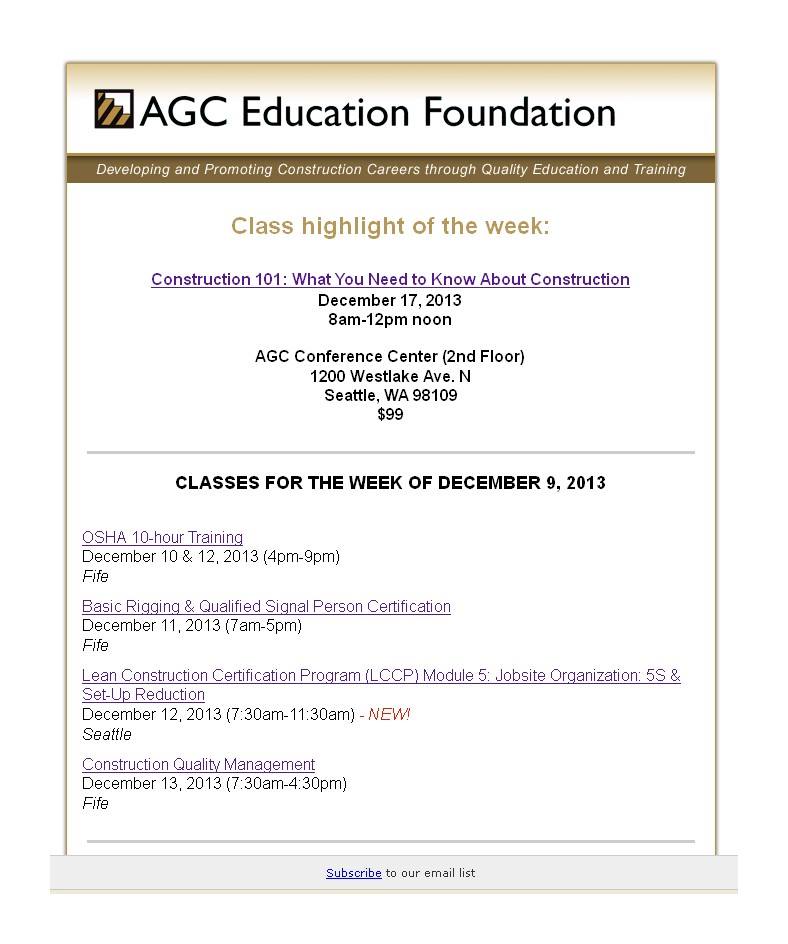 AGC Education Foundation

Developing and Promoting Construction Careers through Quality Education and Training

Class highlight of the week:

Construction 101: What You Need to Know About Construction
December 17, 2013
8am-12pm noon

AGC Conference Center (2nd Floor)
1200 Westlake Ave. N
Seattle, WA 98109
$99

CLASSES FOR THE WEEK OF DECEMBER 9, 2013

OSHA 10-hour Training
December 10 & 12, 2013 (4pm-9pm)
Fife

Basic Rigging & Qualified Signal Person Certification
December 11, 2013 (7am-5pm)
Fife

Lean Construction Certification Program (LCCP) Module 5: Jobsite Organization: 5S & Set-Up Reduction
December 12, 2013 (7:30am-11:30am) - NEW!
Seattle

Construction Quality Management
December 13, 2013 (7:30am-4:30pm)
Fife

Subscribe to our email list